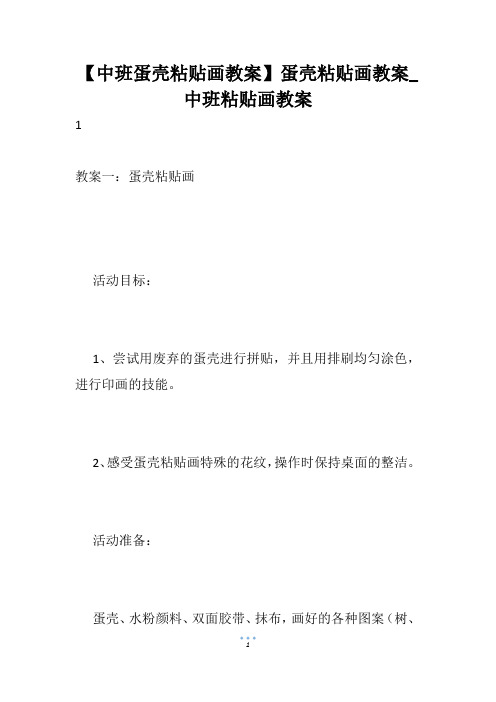 【中班蛋壳粘贴画教案】蛋壳粘贴画教案_中班粘贴画教案

1

教案一：蛋壳粘贴画

活动目标：

1、尝试用废弃的蛋壳进行拼贴，并且用排刷均匀涂色，进行印画的技能。

2、感受蛋壳粘贴画特殊的花纹，操作时保持桌面的整洁。

活动准备：

蛋壳、水粉颜料、双面胶带、抹布，画好的各种图案（树、

1